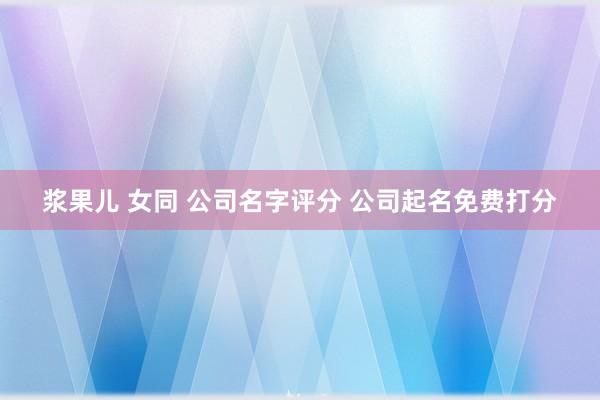 浆果儿 女同 公司名字评分 公司起名免费打分